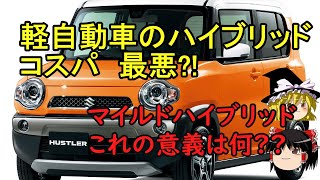 軽自動車のハイブリッド
コスパ　最悪?!

マイルドハイブリッド
これの意義は何??

HUSTLER